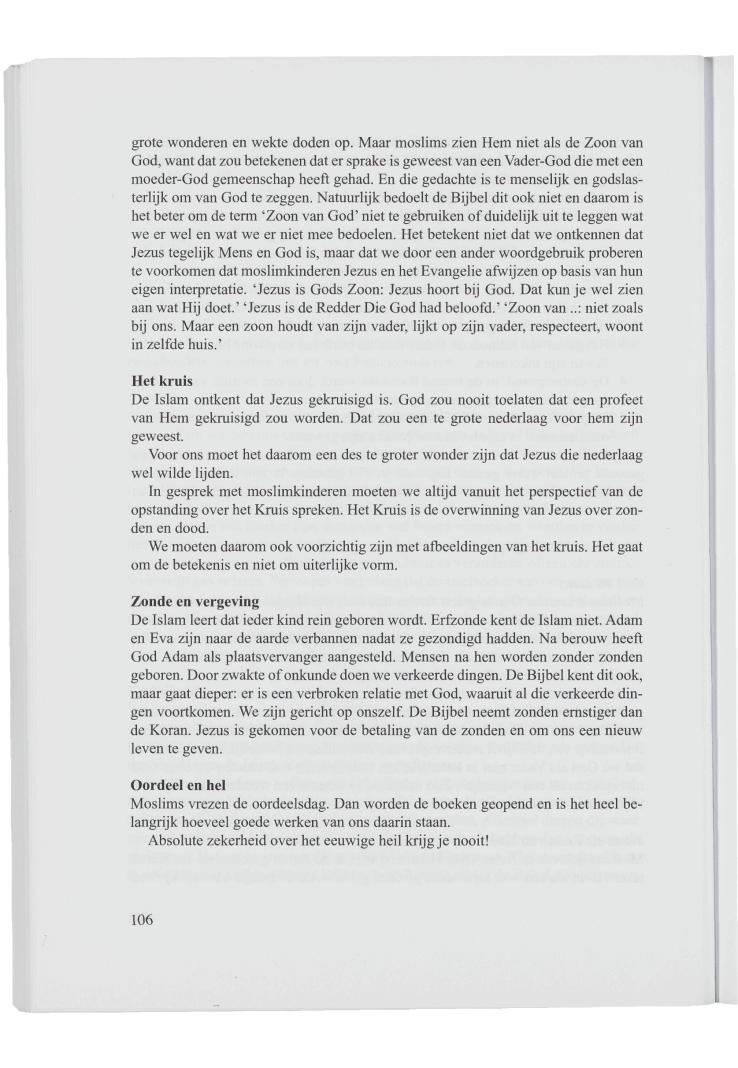 grote wonderen en wekte doden op. Maar moslims zien Hem niet als de Zoon van God, want dat zou betekenen dat er sprake is geweest van een Vader-God die met een moeder-God gemeenschap heeft gehad. En die gedachte is te menselijk en godslasterlijk om van God te zeggen. Natuurlijk bedoelt de Bijbel dit ook niet en daarom is het beter om de term 'Zoon van God' niet te gebruiken of duidelijk uit te leggen wat we er wel en wat we er niet mee bedoelen. Het betekent niet dat we ontkennen dat Jezus tegelijk Mens en God is, maar dat we door een ander woordgebruik proberen te voorkomen dat moslimkinderen Jezus en het Evangelie afwijzen op basis van hun eigen interpretatie. 'Jezus is Gods Zoon: Jezus hoort bij God. Dat kun je wel zien aan wat Hij doet.' 'Jezus is de Redder Die God had beloofd.' 'Zoon van ..: niet zoals bij ons. Maar een zoon houdt van zijn vader, lijkt op zijn vader, respecteert, woont in zelfde huis.'

Het kruis
De Islam ontkent dat Jezus gekruisigd is. God zou nooit toelaten dat een profeet van Hem gekruisigd zou worden. Dat zou een te grote nederlaag voor hem zijn geweest.

Voor ons moet het daarom een des te groter wonder zijn dat Jezus die nederlaag wel wilde lijden.

In gesprek met moslimkinderen moeten we altijd vanuit het perspectief van de opstanding over het Kruis spreken. Het Kruis is de overwinning van Jezus over zonden en dood.

We moeten daarom ook voorzichtig zijn met afbeeldingen van het kruis. Het gaat om de betekenis en niet om uiterlijke vorm.

Zonde en vergeving
De Islam leert dat ieder kind rein geboren wordt. Erfzonde kent de Islam niet. Adam en Eva zijn naar de aarde verbannen nadat ze gezondigd hadden. Na berouw heeft God Adam als plaatsvervanger aangesteld. Mensen na hen worden zonder zonden geboren. Door zwakte of onkunde doen we verkeerde dingen. De Bijbel kent dit ook, maar gaat dieper: er is een verbroken relatie met God, waaruit al die verkeerde dingen voortkomen. We zijn gericht op onszelf. De Bijbel neemt zonden ernstiger dan de Koran. Jezus is gekomen voor de betaling van de zonden en om ons een nieuw leven te geven.

Oordeel en hel
Moslims vrezen de oordeelsdag. Dan worden de boeken geopend en is het heel belangrijk hoeveel goede werken van ons daarin staan.

Absolute zekerheid over het eeuwige heil krijg je nooit!

106